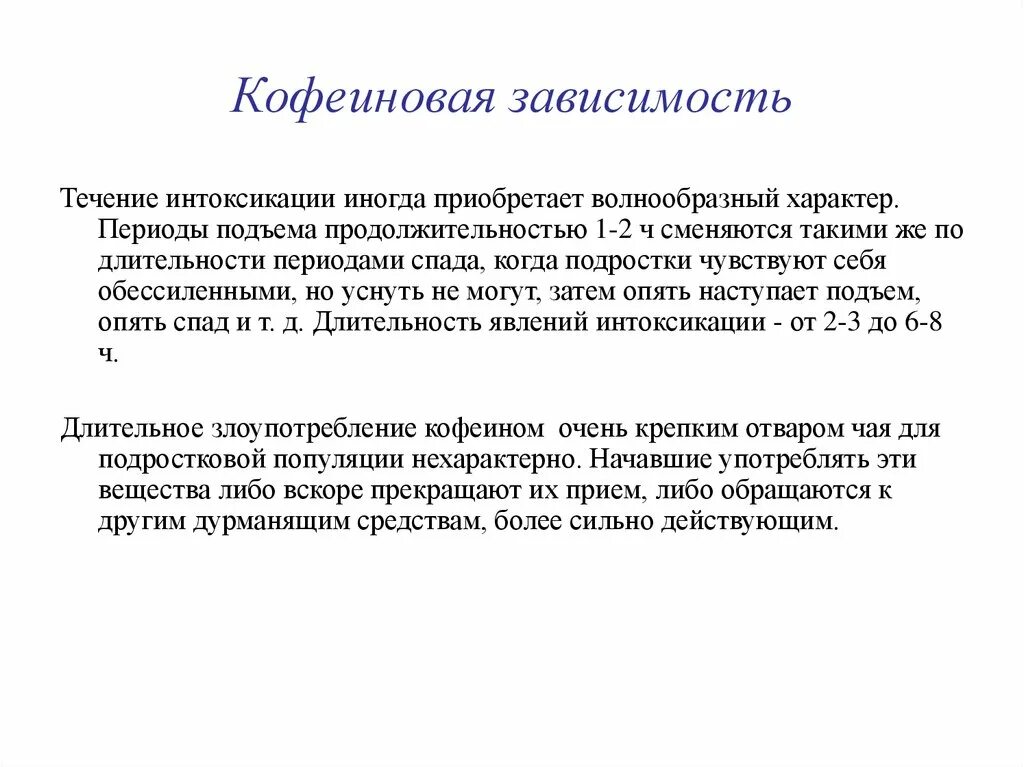 Кофеиновая зависимость

Течение интоксикации иногда приобретает волнообразный характер. Периоды подъема продолжительностью 1-2 ч сменяются такими же по длительности периодами спада, когда подростки чувствуют себя обессиленными, но уснуть не могут, затем опять наступает подъем, опять спад и т. д. Длительность явлений интоксикации - от 2-3 до 6-8 ч.

Длительное злоупотребление кофеином очень крепким отваром чая для подростковой популяции нехарактерно. Начавшие употреблять эти вещества либо вскоре прекращают их прием, либо обращаются к другим дурманящим средствам, более сильно действующим.